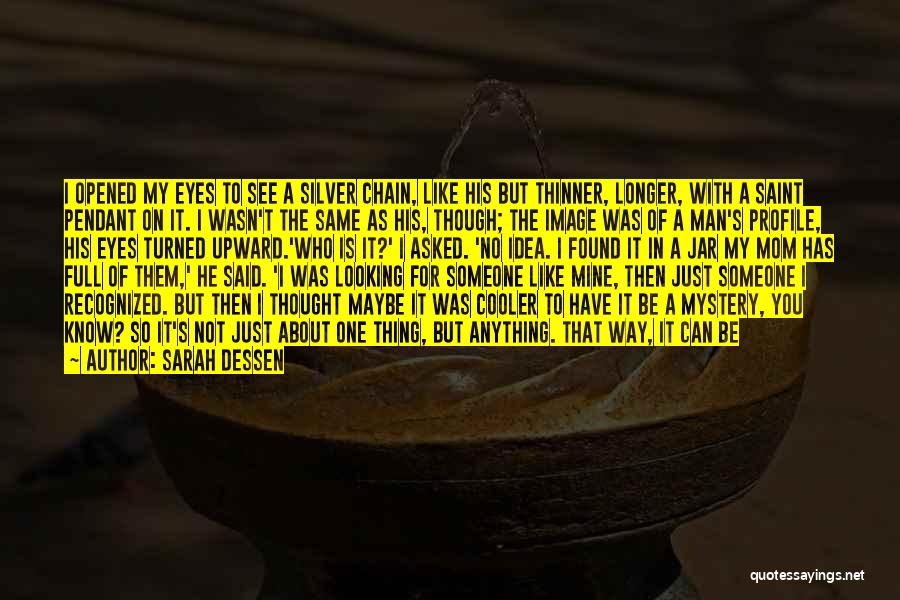 I OPENED MY EYES TO SEE A SILVER CHAIN, LIKE HIS BUT THINNER, LONGER, WITH A SAINT PENDANT ON IT. I WASN'T THE SAME AS HIS, THOUGH; THE IMAGE WAS OF A MAN'S PROFILE, HIS EYES TURNED UPWARD.'WHO IS IT?' I ASKED. 'NO IDEA. I FOUND IT IN A JAR MY MOM HAS FULL OF THEM,' HE SAID. 'I WAS LOOKING FOR SOMEONE LIKE MINE, THEN JUST SOMEONE I RECOGNIZED. BUT THEN I THOUGHT MAYBE IT WAS COOLER TO HAVE IT BE A MYSTERY, YOU KNOW? SO IT'S NOT JUST ABOUT ONE THING, BUT ANYTHING. THAT WAY, IT CAN BE

— AUTHOR: SARAH DESSEN

quotessayings.net